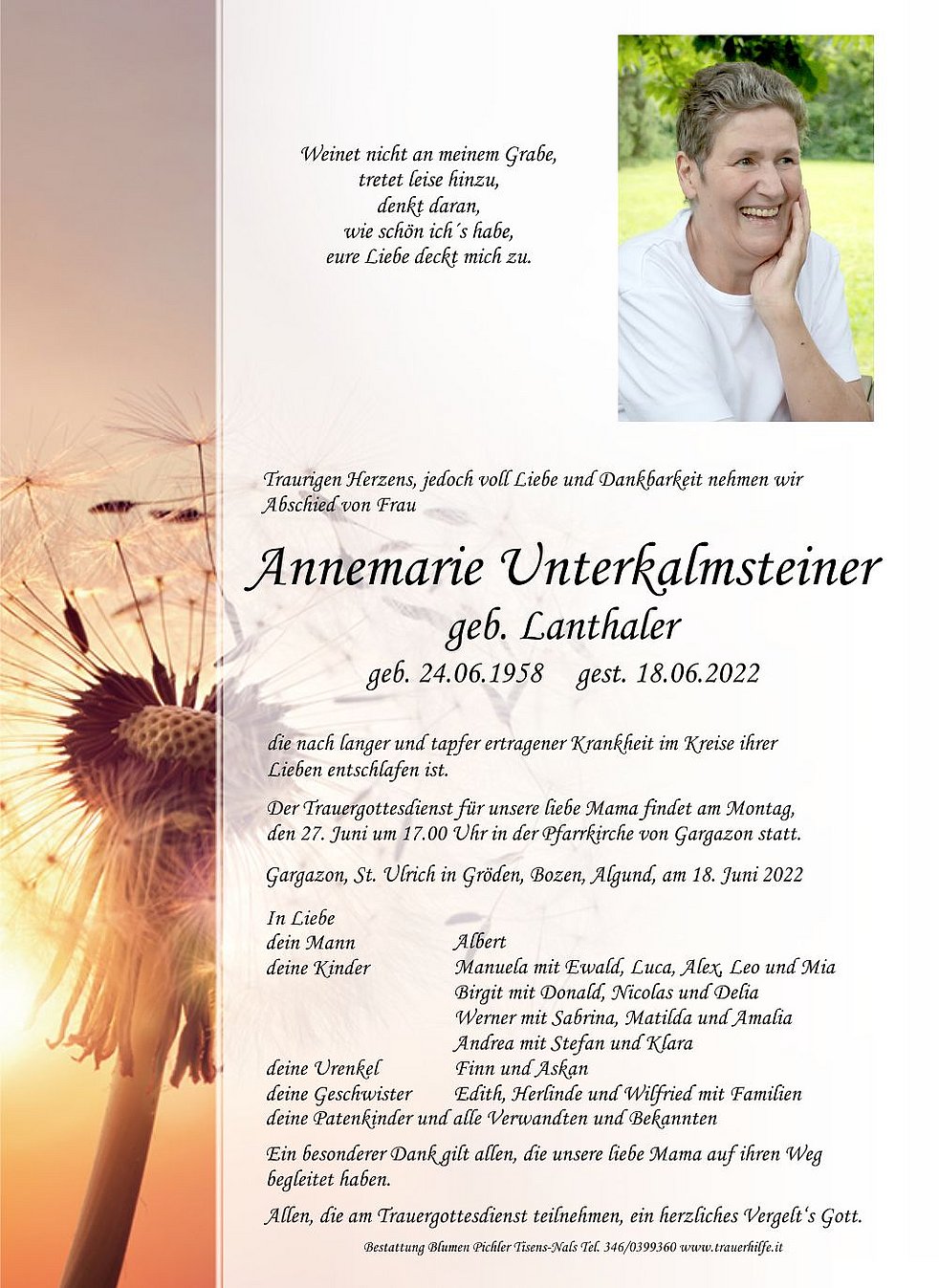 Weinet nicht an meinem Grabe,
tretet leise hinzu,
denkt daran,
wie schön ich´s habe,
eure Liebe deckt mich zu.

Traurigen Herzens, jedoch voll Liebe und Dankbarkeit nehmen wir Abschied von Frau

Annemarie Unterkalmsteiner
geb. Lanthaler
geb. 24.06.1958 gest. 18.06.2022

die nach langer und tapfer ertragener Krankheit im Kreise ihrer Lieben entschlafen ist.

Der Trauergottesdienst für unsere liebe Mama findet am Montag, den 27. Juni um 17.00 Uhr in der Pfarrkirche von Gargazon statt.

Gargazon, St. Ulrich in Gröden, Bozen, Algund, am 18. Juni 2022

In Liebe
dein Mann Albert
deine Kinder Manuela mit Ewald, Luca, Alex, Leo und Mia
Birgit mit Donald, Nicolas und Delia
Werner mit Sabrina, Matilda und Amalia
Andrea mit Stefan und Klara
deine Urenkel Finn und Askan
deine Geschwister Edith, Herlinde und Wilfried mit Familien
deine Patenkinder und alle Verwandten und Bekannten

Ein besonderer Dank gilt allen, die unsere liebe Mama auf ihren Weg begleitet haben.

Allen, die am Trauergottesdienst teilnehmen, ein herzliches Vergelt's Gott.

Bestattung Blumen Pichler Tisens-Nals Tel. 346/0399360 www.trauerhilfe.it